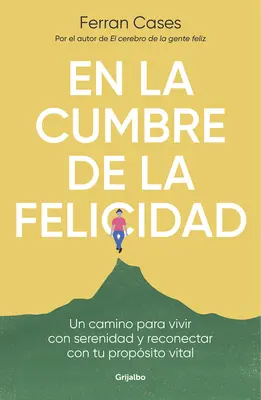 Ferran Cases
Por el autor de El cerebro de la gente feliz

EN LA CUMBRE DE LA FELICIDAD

Un camino para vivir con serenidad y reconectar con tu propósito vital

Grijalbo